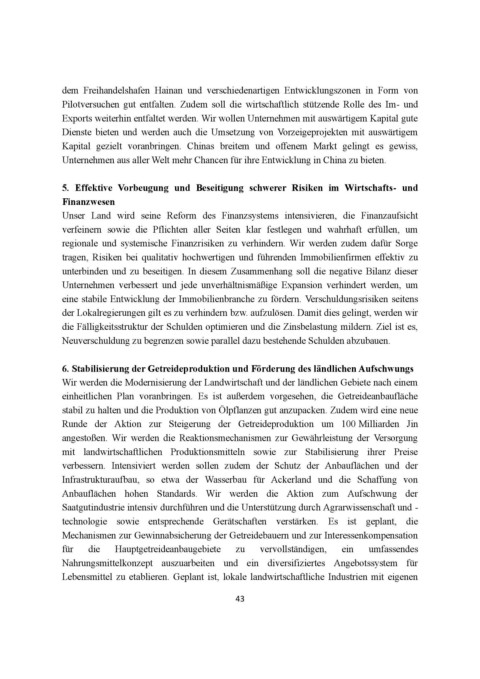 dem Freihandelshafen Hainan und verschiedenartigen Entwicklungszonen in Form von Pilotversuchen gut entfalten. Zudem soll die wirtschaftlich stützende Rolle des Im- und Exports weiterhin entfaltet werden. Wir wollen Unternehmen mit auswärtigem Kapital gute Dienste bieten und werden auch die Umsetzung von Vorzeigeprojekten mit auswärtigem Kapital gezielt voranbringen. Chinas breitem und offenem Markt gelingt es gewiss, Unternehmen aus aller Welt mehr Chancen für ihre Entwicklung in China zu bieten.

5. Effektive Vorbeugung und Beseitigung schwerer Risiken im Wirtschafts- und Finanzwesen
Unser Land wird seine Reform des Finanzsystems intensivieren, die Finanzaufsicht verfeinern sowie die Pflichten aller Seiten klar festlegen und wahrhaft erfüllen, um regionale und systemische Finanzrisiken zu verhindern. Wir werden zudem dafür Sorge tragen, Risiken bei qualitativ hochwertigen und führenden Immobilienfirmen effektiv zu unterbinden und zu beseitigen. In diesem Zusammenhang soll die negative Bilanz dieser Unternehmen verbessert und jede unverhältnismäßige Expansion verhindert werden, um eine stabile Entwicklung der Immobilienbranche zu fördern. Verschuldungsrisiken seitens der Lokalregierungen gilt es zu verhindern bzw. aufzulösen. Damit dies gelingt, werden wir die Fälligkeitsstruktur der Schulden optimieren und die Zinsbelastung mildern. Ziel ist es, Neuverschuldung zu begrenzen sowie parallel dazu bestehende Schulden abzubauen.

6. Stabilisierung der Getreideproduktion und Förderung des ländlichen Aufschwungs
Wir werden die Modernisierung der Landwirtschaft und der ländlichen Gebiete nach einem einheitlichen Plan voranbringen. Es ist außerdem vorgesehen, die Getreideanbaufläche stabil zu halten und die Produktion von Ölpflanzen gut anzupacken. Zudem wird eine neue Runde der Aktion zur Steigerung der Getreideproduktion um 100 Milliarden Jin angestoßen. Wir werden die Reaktionsmechanismen zur Gewährleistung der Versorgung mit landwirtschaftlichen Produktionsmitteln sowie zur Stabilisierung ihrer Preise verbessern. Intensiviert werden sollen zudem der Schutz der Anbauflächen und der Infrastrukturaufbau, so etwa der Wasserbau für Ackerland und die Schaffung von Anbauflächen hohen Standards. Wir werden die Aktion zum Aufschwung der Saatgutindustrie intensiv durchführen und die Unterstützung durch Agrarwissenschaft und -technologie sowie entsprechende Gerätschaften verstärken. Es ist geplant, die Mechanismen zur Gewinnabsicherung der Getreidebauern und zur Interessenkompensation für die Hauptgetreideanbaugebiete zu vervollständigen, ein umfassendes Nahrungsmittelkonzept auszuarbeiten und ein diversifiziertes Angebotssystem für Lebensmittel zu etablieren. Geplant ist, lokale landwirtschaftliche Industrien mit eigenen

43